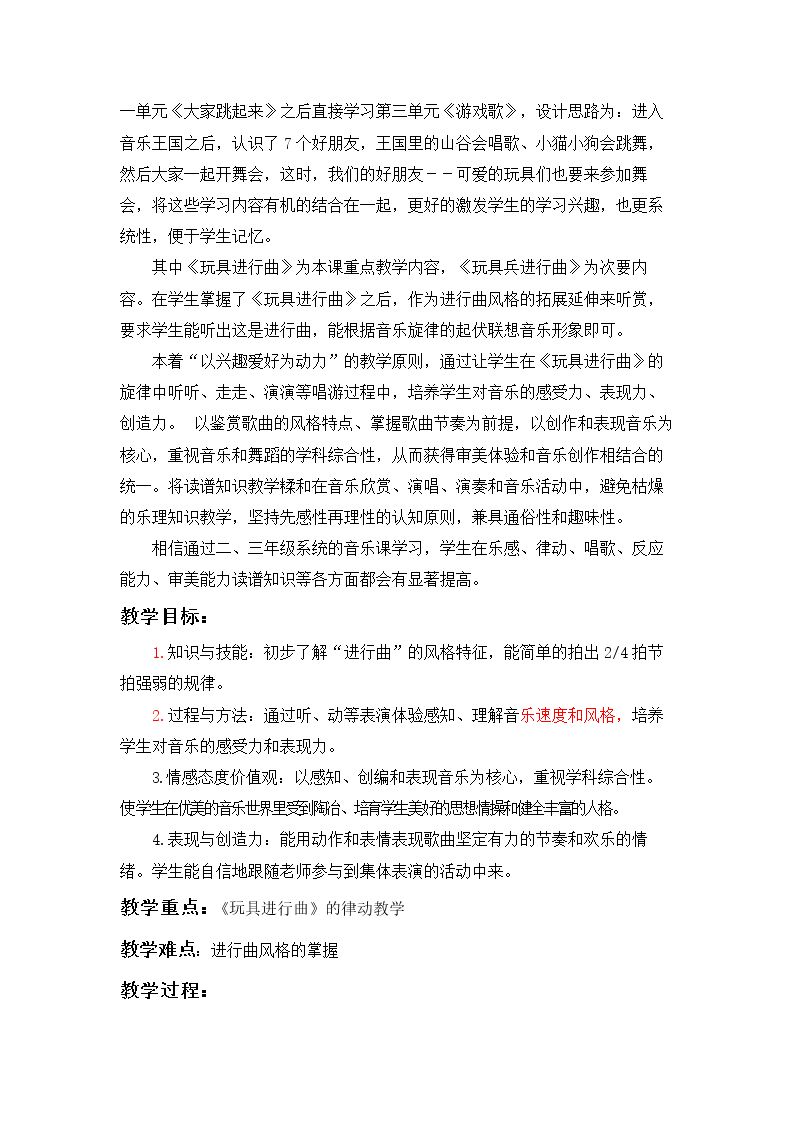 一单元《大家跳起来》之后直接学习第三单元《游戏歌》，设计思路为：进入音乐王国之后，认识了7个好朋友，王国里的山谷会唱歌、小猫小狗会跳舞，然后大家一起开舞会，这时，我们的好朋友－－可爱的玩具们也要来参加舞会，将这些学习内容有机的结合在一起，更好的激发学生的学习兴趣，也更系统性，便于学生记忆。

其中《玩具进行曲》为本课重点教学内容，《玩具兵进行曲》为次要内容。在学生掌握了《玩具进行曲》之后，作为进行曲风格的拓展延伸来听赏，要求学生能听出这是进行曲，能根据音乐旋律的起伏联想音乐形象即可。

本着“以兴趣爱好为动力”的教学原则，通过让学生在《玩具进行曲》的旋律中听听、走走、演演等唱游过程中，培养学生对音乐的感受力、表现力、创造力。 以鉴赏歌曲的风格特点、掌握歌曲节奏为前提，以创作和表现音乐为核心，重视音乐和舞蹈的学科综合性，从而获得审美体验和音乐创作相结合的统一。将读谱知识教学糅和在音乐欣赏、演唱、演奏和音乐活动中，避免枯燥的乐理知识教学，坚持先感性再理性的认知原则，兼具通俗性和趣味性。

相信通过二、三年级系统的音乐课学习，学生在乐感、律动、唱歌、反应能力、审美能力读谱知识等各方面都会有显著提高。

教学目标：

1.知识与技能：初步了解“进行曲”的风格特征，能简单的拍出2/4拍节拍强弱的规律。

2.过程与方法：通过听、动等表演体验感知、理解音乐速度和风格，培养学生对音乐的感受力和表现力。

3.情感态度价值观：以感知、创编和表现音乐为核心，重视学科综合性。使学生在优美的音乐世界里受到陶冶、培育学生美好的思想情操和健全丰富的人格。

4.表现与创造力：能用动作和表情表现歌曲坚定有力的节奏和欢乐的情绪。学生能自信地跟随老师参与到集体表演的活动中来。

教学重点：《玩具进行曲》的律动教学

教学难点：进行曲风格的掌握

教学过程：